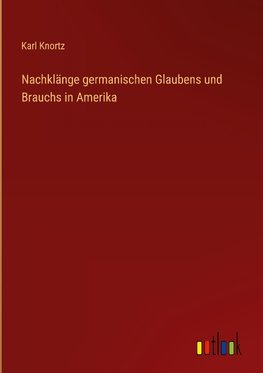 Karl Knortz

Nachklänge germanischen Glaubens und Brauchs in Amerika

outlook